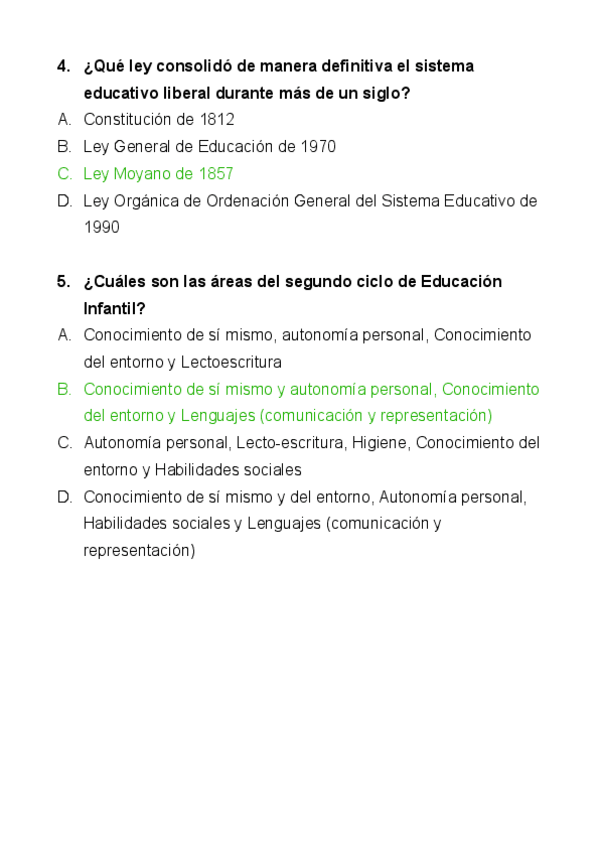 4. ¿Qué ley consolidó de manera definitiva el sistema educativo liberal durante más de un siglo?
A. Constitución de 1812
B. Ley General de Educación de 1970
C. Ley Moyano de 1857
D. Ley Orgánica de Ordenación General del Sistema Educativo de 1990

5. ¿Cuáles son las áreas del segundo ciclo de Educación Infantil?
A. Conocimiento de sí mismo, autonomía personal, Conocimiento del entorno y Lectoescritura
B. Conocimiento de sí mismo y autonomía personal, Conocimiento del entorno y Lenguajes (comunicación y representación)
C. Autonomía personal, Lecto-escritura, Higiene, Conocimiento del entorno y Habilidades sociales
D. Conocimiento de sí mismo y del entorno, Autonomía personal, Habilidades sociales y Lenguajes (comunicación y representación)